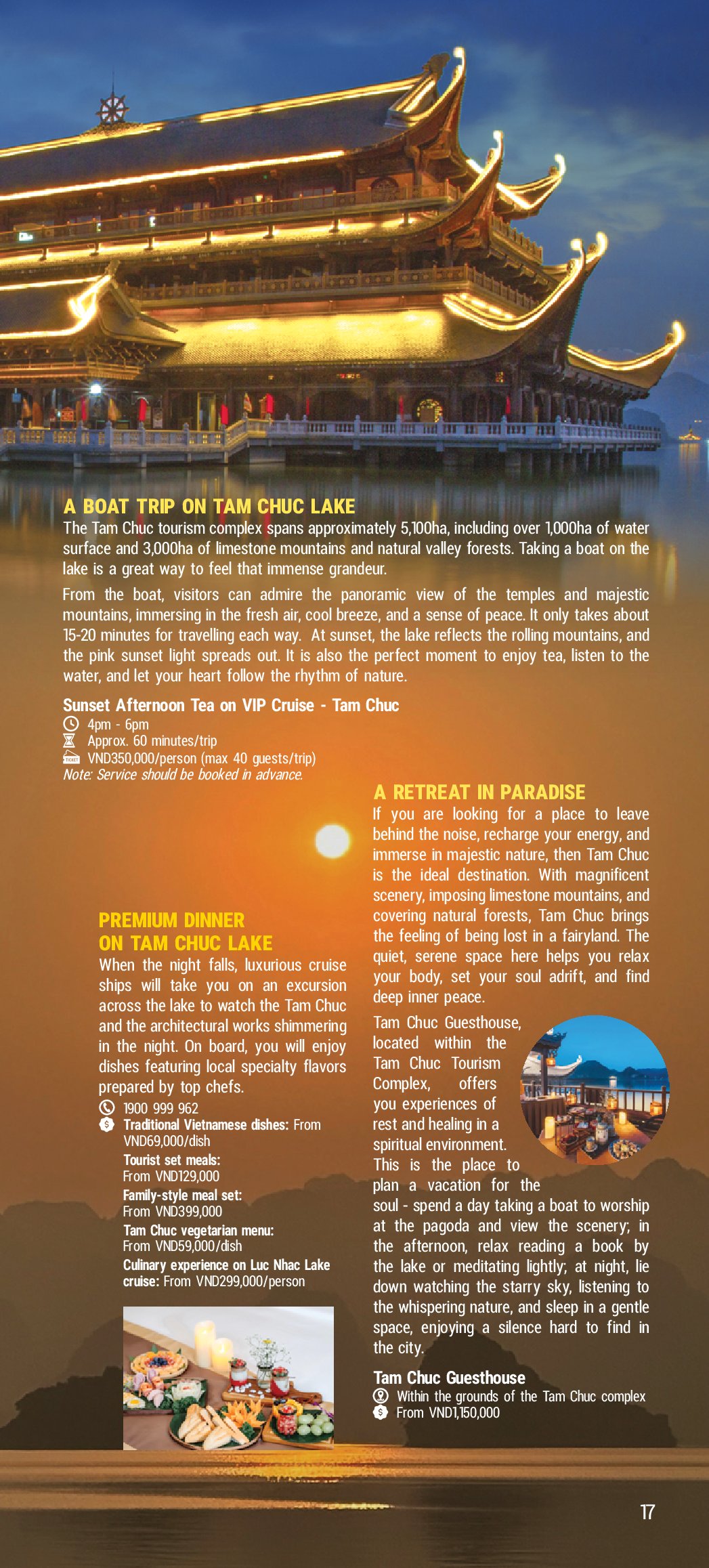 A BOAT TRIP ON TAM CHUC LAKE

The Tam Chuc tourism complex spans approximately 5,100ha, including over 1,000ha of water surface and 3,000ha of limestone mountains and natural valley forests. Taking a boat on the lake is a great way to feel that immense grandeur.

From the boat, visitors can admire the panoramic view of the temples and majestic mountains, immersing in the fresh air, cool breeze, and a sense of peace. It only takes about 15-20 minutes for travelling each way. At sunset, the lake reflects the rolling mountains, and the pink sunset light spreads out. It is also the perfect moment to enjoy tea, listen to the water, and let your heart follow the rhythm of nature.

Sunset Afternoon Tea on VIP Cruise - Tam Chuc
4pm - 6pm
Approx. 60 minutes/trip
VND350,000/person (max 40 guests/trip)
Note: Service should be booked in advance.

PREMIUM DINNER
ON TAM CHUC LAKE

When the night falls, luxurious cruise ships will take you on an excursion across the lake to watch the Tam Chuc and the architectural works shimmering in the night. On board, you will enjoy dishes featuring local specialty flavors prepared by top chefs.

1900 999 962
Traditional Vietnamese dishes: From VND69,000/dish
Tourist set meals:
From VND129,000
Family-style meal set:
From VND399,000
Tam Chuc vegetarian menu:
From VND59,000/dish
Culinary experience on Luc Nhac Lake cruise: From VND299,000/person

A RETREAT IN PARADISE

If you are looking for a place to leave behind the noise, recharge your energy, and immerse in majestic nature, then Tam Chuc is the ideal destination. With magnificent scenery, imposing limestone mountains, and covering natural forests, Tam Chuc brings the feeling of being lost in a fairyland. The quiet, serene space here helps you relax your body, set your soul adrift, and find deep inner peace.

Tam Chuc Guesthouse, located within the Tam Chuc Tourism Complex, offers you experiences of rest and healing in a spiritual environment. This is the place to plan a vacation for the soul - spend a day taking a boat to worship at the pagoda and view the scenery; in the afternoon, relax reading a book by the lake or meditating lightly; at night, lie down watching the starry sky, listening to the whispering nature, and sleep in a gentle space, enjoying a silence hard to find in the city.

Tam Chuc Guesthouse
Within the grounds of the Tam Chuc complex
From VND1,150,000

17